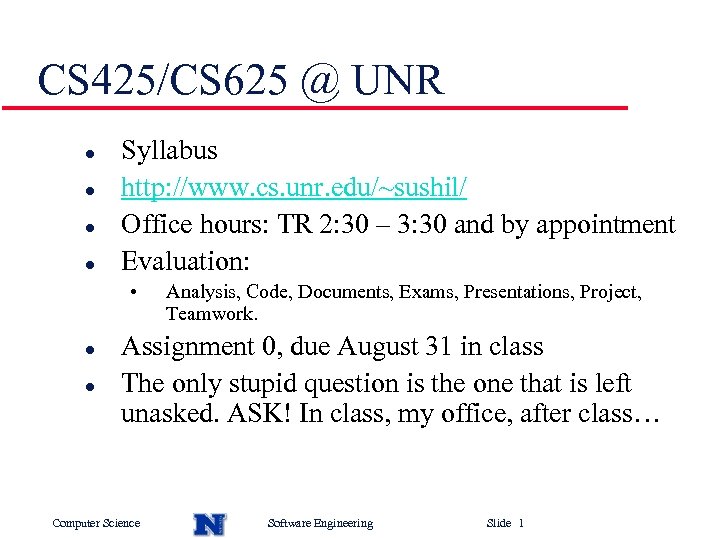 CS425/CS625 @ UNR

- Syllabus
- http://www.cs.unr.edu/~sushil/
- Office hours: TR 2:30 – 3:30 and by appointment
- Evaluation:
  - Analysis, Code, Documents, Exams, Presentations, Project, Teamwork.
- Assignment 0, due August 31 in class
- The only stupid question is the one that is left unasked. ASK! In class, my office, after class…

Computer Science N Software Engineering Slide 1